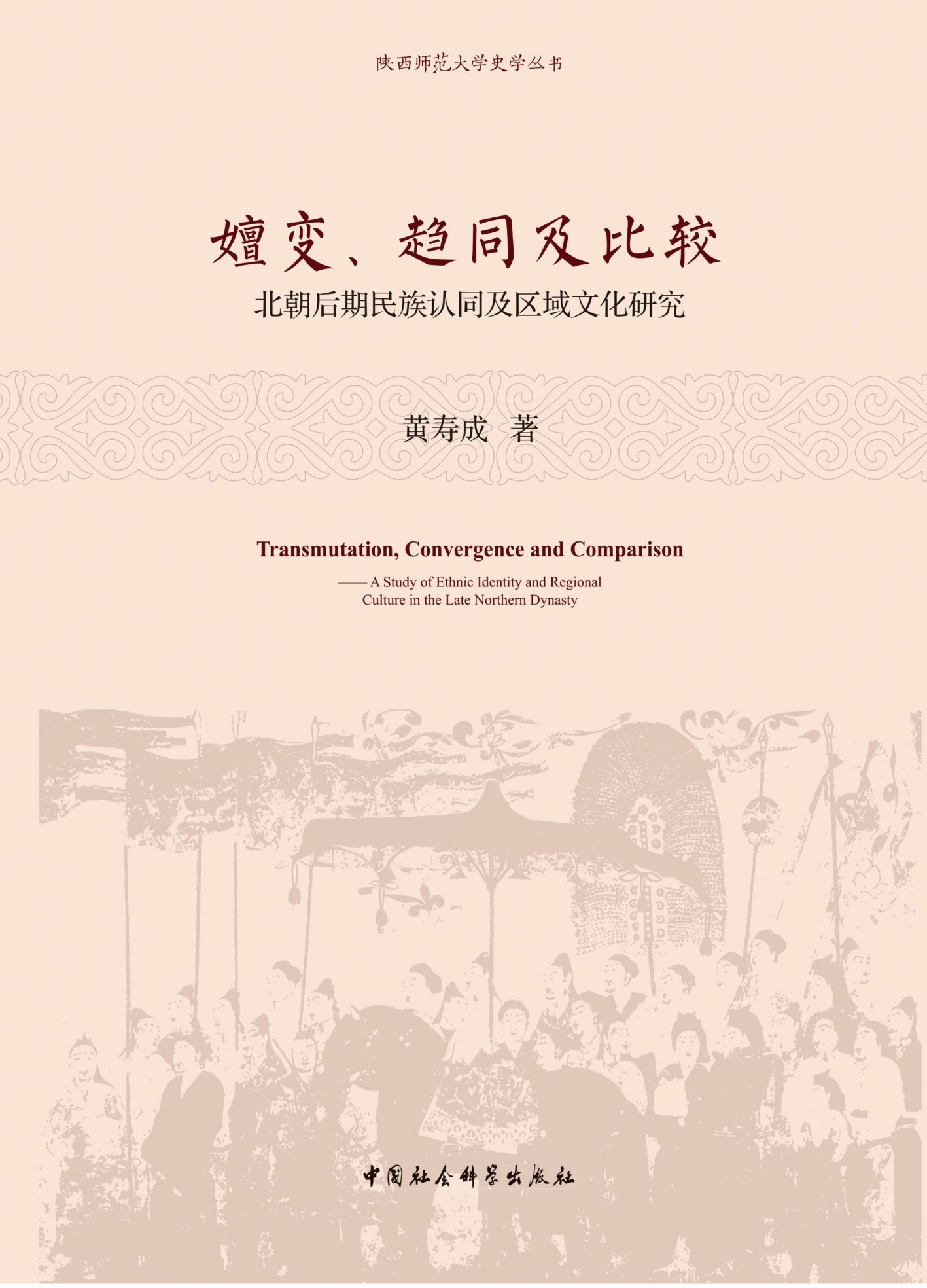 陕西师范大学史学丛书

嬗变、趋同及比较

北朝后期民族认同及区域文化研究

黄寿成 著

Transmutation, Convergence and Comparison

—— A Study of Ethnic Identity and Regional Culture in the Late Northern Dynasty

中国社会科学出版社